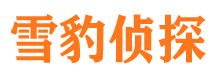 雪豹侦探